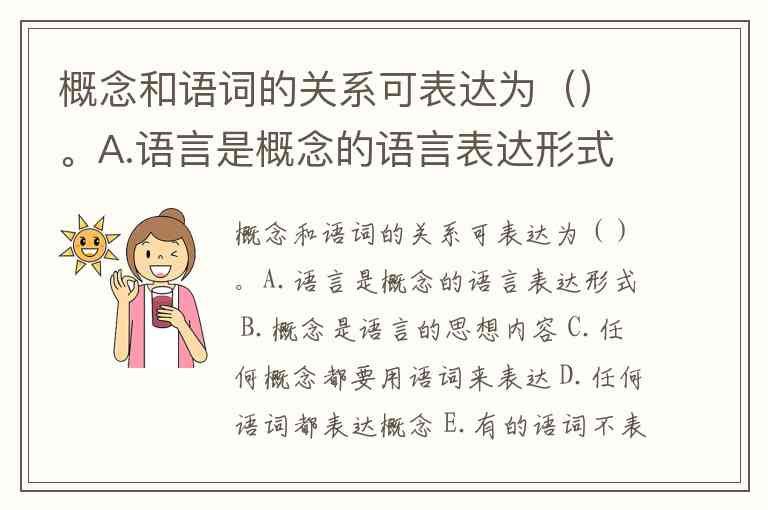 概念和语词的关系可表达为（）。A.语言是概念的语言表达形式

概念和语词的关系可表达为（）。A.语言是概念的语言表达形式 B.概念是语言的思想内容 C.任何概念都要用语词来表达 D.任何语词都表达概念 E.有的语词不表